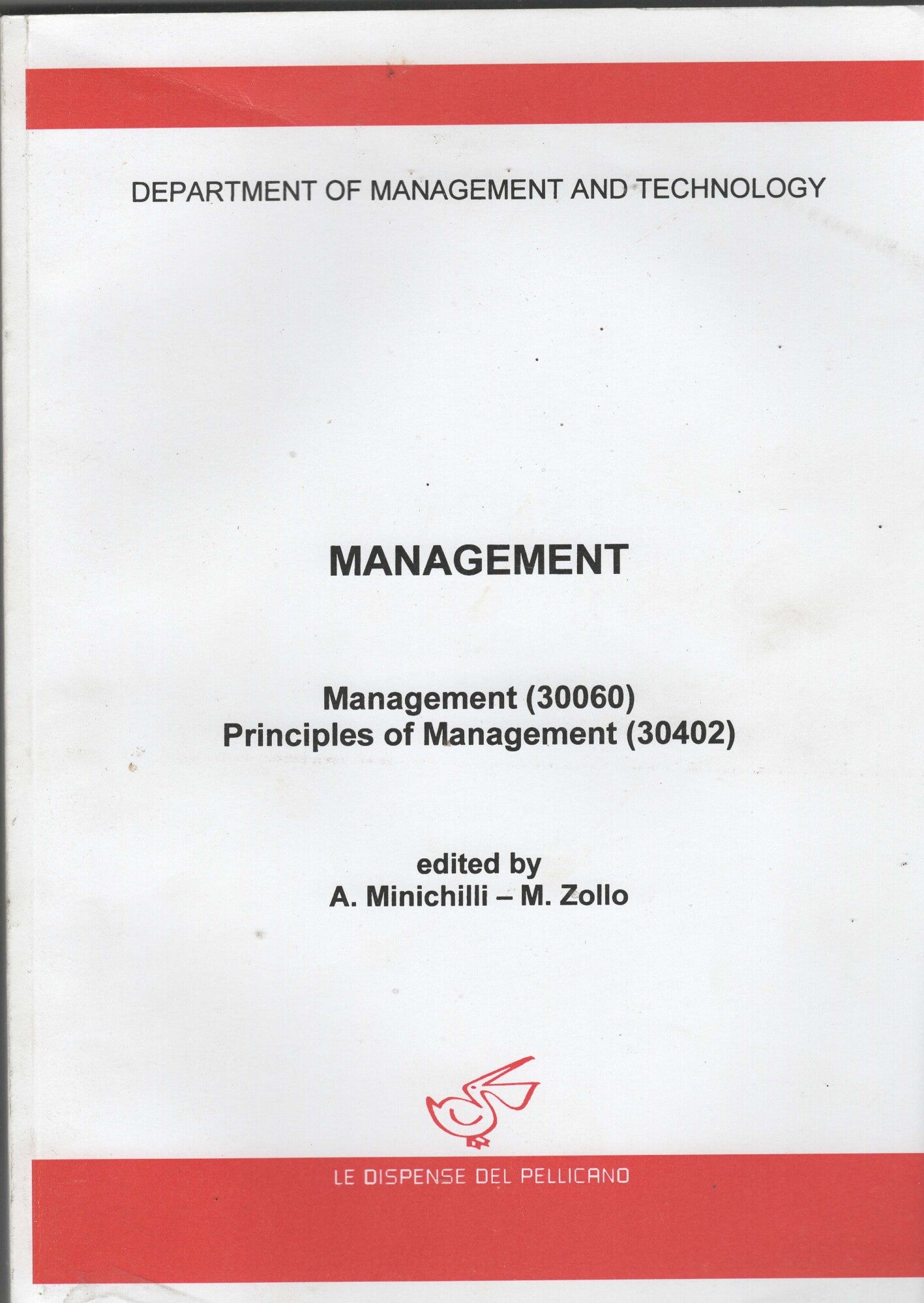 DEPARTMENT OF MANAGEMENT AND TECHNOLOGY

MANAGEMENT

Management (30060)
Principles of Management (30402)

edited by
A. Minichilli – M. Zollo

LE DISPENSE DEL PELLICANO